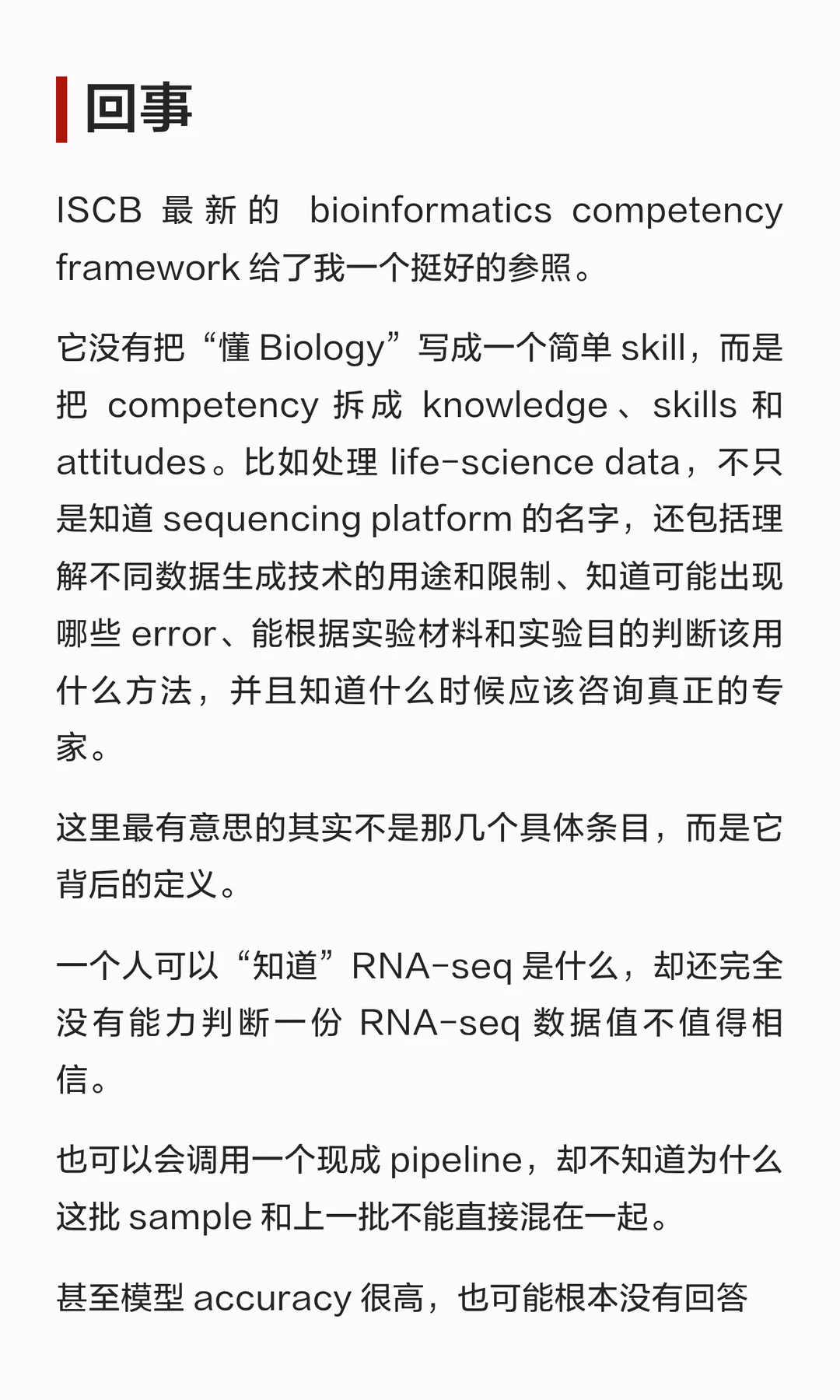 回事

ISCB 最新的 bioinformatics competency framework 给了我一个挺好的参照。

它没有把“懂 Biology”写成一个简单 skill，而是把 competency 拆成 knowledge、skills 和 attitudes。比如处理 life-science data，不只是知道 sequencing platform 的名字，还包括理解不同数据生成技术的用途和限制、知道可能出现哪些 error、能根据实验材料和实验目的判断该用什么方法，并且知道什么时候应该咨询真正的专家。

这里最有意思的其实不是那几个具体条目，而是它背后的定义。

一个人可以“知道”RNA-seq 是什么，却还完全没有能力判断一份 RNA-seq 数据值不值得相信。

也可以会调用一个现成 pipeline，却不知道为什么这批 sample 和上一批不能直接混在一起。

甚至模型 accuracy 很高，也可能根本没有回答